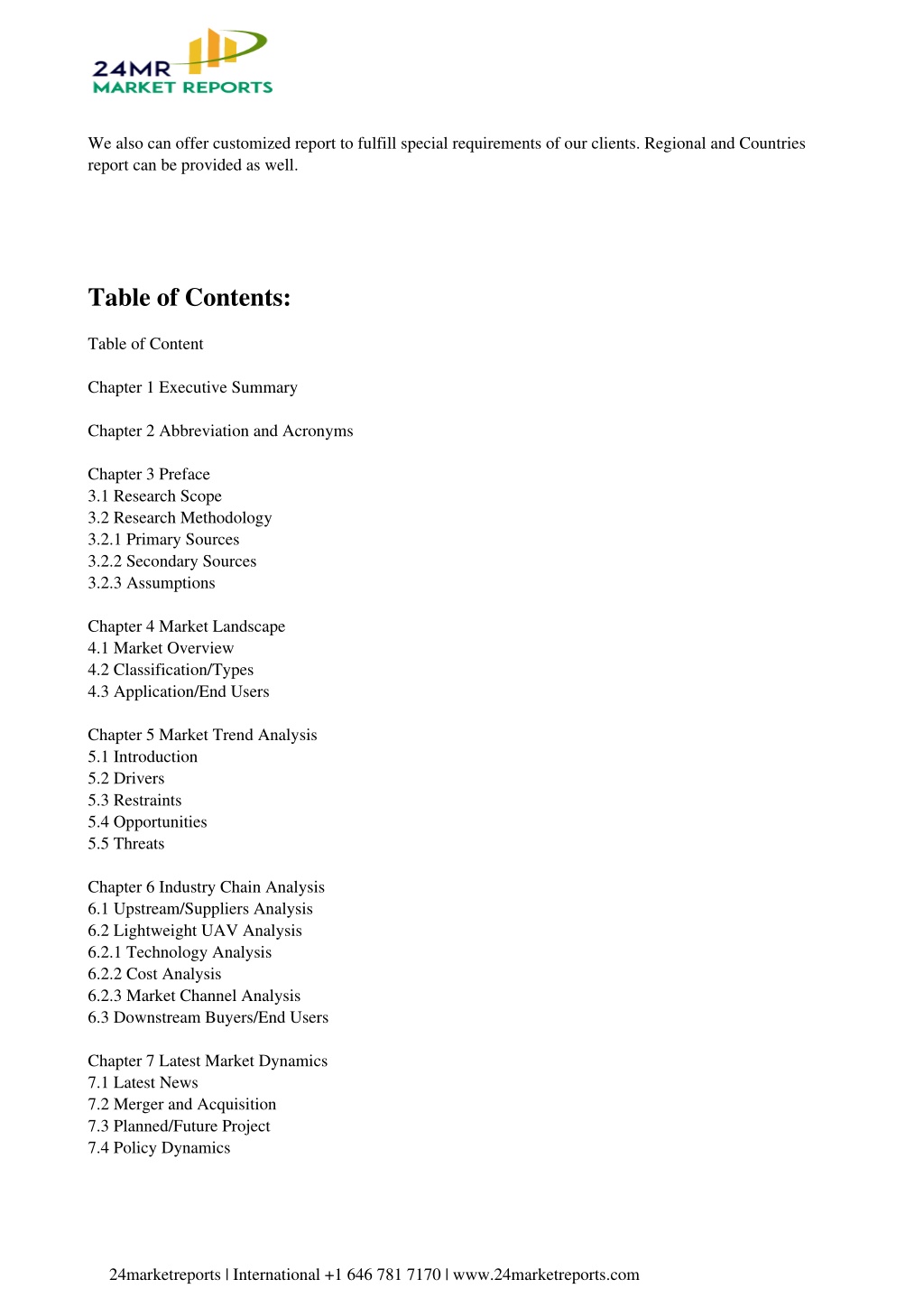 24MR
MARKET REPORTS

We also can offer customized report to fulfill special requirements of our clients. Regional and Countries report can be provided as well.

Table of Contents:

Table of Content

Chapter 1 Executive Summary

Chapter 2 Abbreviation and Acronyms

Chapter 3 Preface
3.1 Research Scope
3.2 Research Methodology
3.2.1 Primary Sources
3.2.2 Secondary Sources
3.2.3 Assumptions

Chapter 4 Market Landscape
4.1 Market Overview
4.2 Classification/Types
4.3 Application/End Users

Chapter 5 Market Trend Analysis
5.1 Introduction
5.2 Drivers
5.3 Restraints
5.4 Opportunities
5.5 Threats

Chapter 6 Industry Chain Analysis
6.1 Upstream/Suppliers Analysis
6.2 Lightweight UAV Analysis
6.2.1 Technology Analysis
6.2.2 Cost Analysis
6.2.3 Market Channel Analysis
6.3 Downstream Buyers/End Users

Chapter 7 Latest Market Dynamics
7.1 Latest News
7.2 Merger and Acquisition
7.3 Planned/Future Project
7.4 Policy Dynamics

24marketreports | International +1 646 781 7170 | www.24marketreports.com